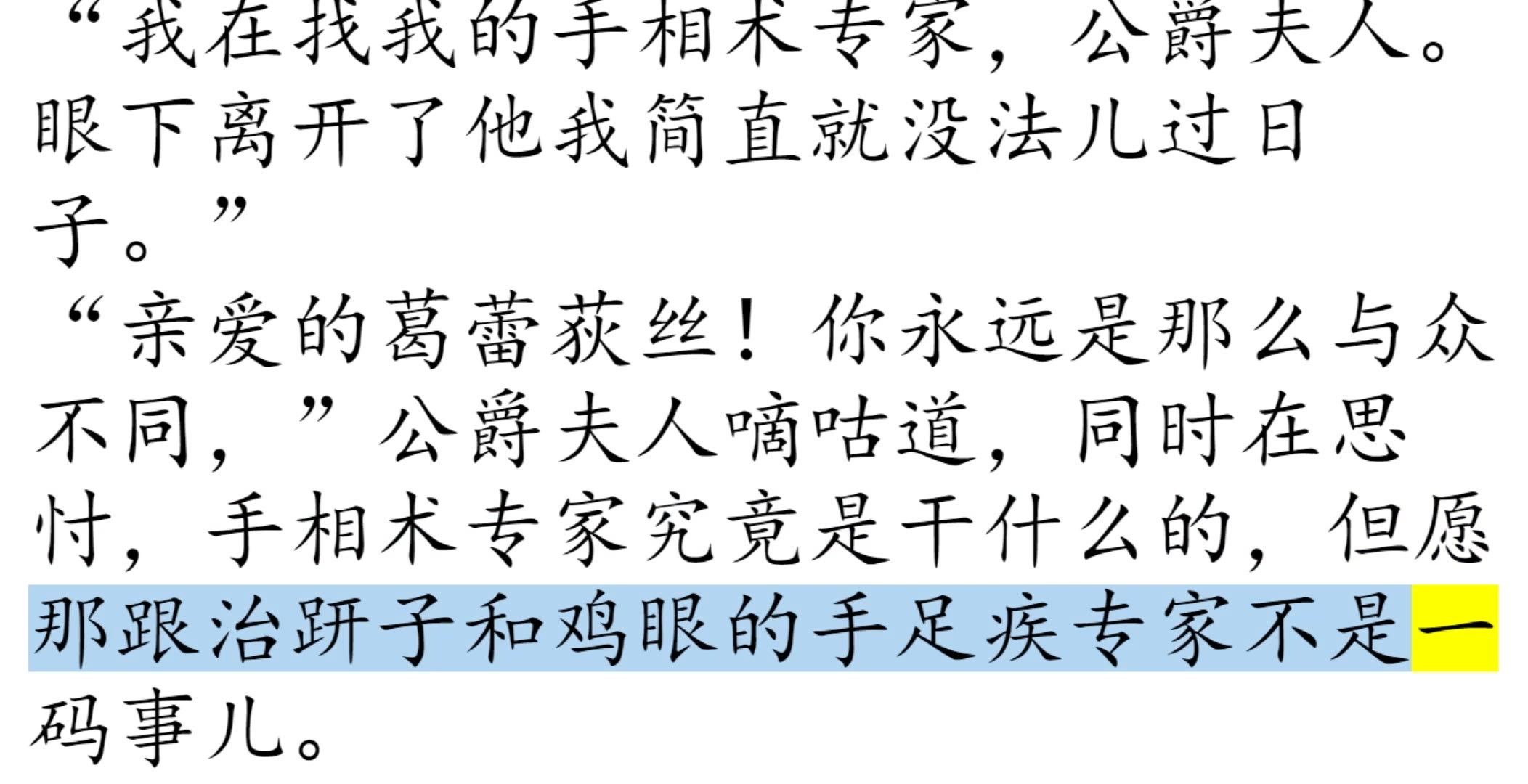 “我在找我的手相术专家，公爵夫人。眼下离开了他我简直就没法儿过日子。”

“亲爱的葛蕾荻丝！你永远是那么与众不同，”公爵夫人嘀咕道，同时在思忖，手相术专家究竟是干什么的，但愿那跟治趼子和鸡眼的手足疾专家不是一码事儿。